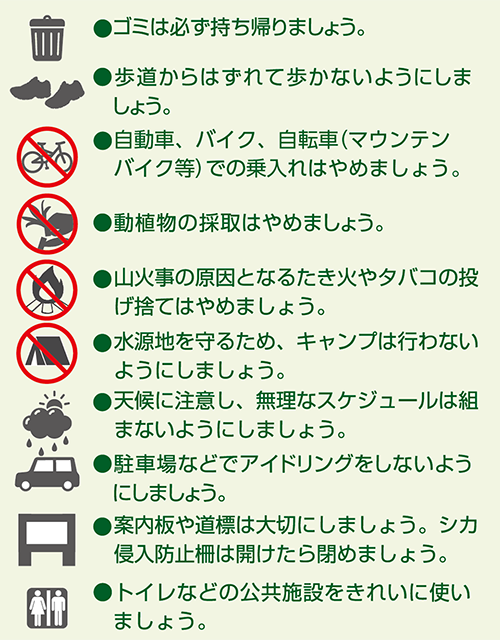 ●ゴミは必ず持ち帰りましょう。

●歩道からはずれて歩かないようにしましょう。

●自動車、バイク、自転車(マウンテンバイク等)での乗入れはやめましょう。

●動植物の採取はやめましょう。

●山火事の原因となるたき火やタバコの投げ捨てはやめましょう。

●水源地を守るため、キャンプは行わないようにしましょう。

●天候に注意し、無理なスケジュールは組まないようにしましょう。

●駐車場などでアイドリングをしないようにしましょう。

●案内板や道標は大切にしましょう。シカ侵入防止柵は開けたら閉めましょう。

●トイレなどの公共施設をきれいに使いましょう。